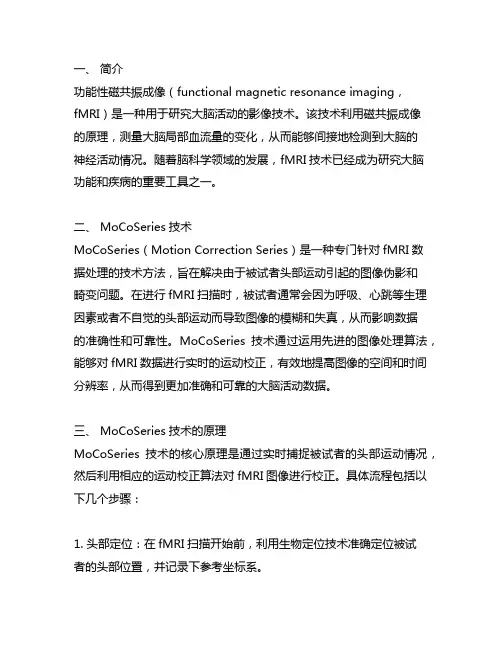 一、 简介
功能性磁共振成像（functional magnetic resonance imaging，fMRI）是一种用于研究大脑活动的影像技术。该技术利用磁共振成像的原理，测量大脑局部血流量的变化，从而能够间接地检测到大脑的神经活动情况。随着脑科学领域的发展，fMRI 技术已经成为研究大脑功能和疾病的重要工具之一。

二、 MoCoSeries 技术
MoCoSeries（Motion Correction Series）是一种专门针对 fMRI 数据处理的技术方法，旨在解决由于被试者头部运动引起的图像伪影和畸变问题。在进行 fMRI 扫描时，被试者通常会因为呼吸、心跳等生理因素或者不自觉的头部运动而导致图像的模糊和失真，从而影响数据的准确性和可靠性。MoCoSeries 技术通过运用先进的图像处理算法，能够对 fMRI 数据进行实时的运动校正，有效地提高图像的空间和时间分辨率，从而得到更加准确和可靠的大脑活动数据。

三、 MoCoSeries 技术的原理
MoCoSeries 技术的核心原理是通过实时捕捉被试者的头部运动情况，然后利用相应的运动校正算法对 fMRI 图像进行校正。具体流程包括以下几个步骤：

1. 头部定位：在 fMRI 扫描开始前，利用生物定位技术准确定位被试者的头部位置，并记录下参考坐标系。